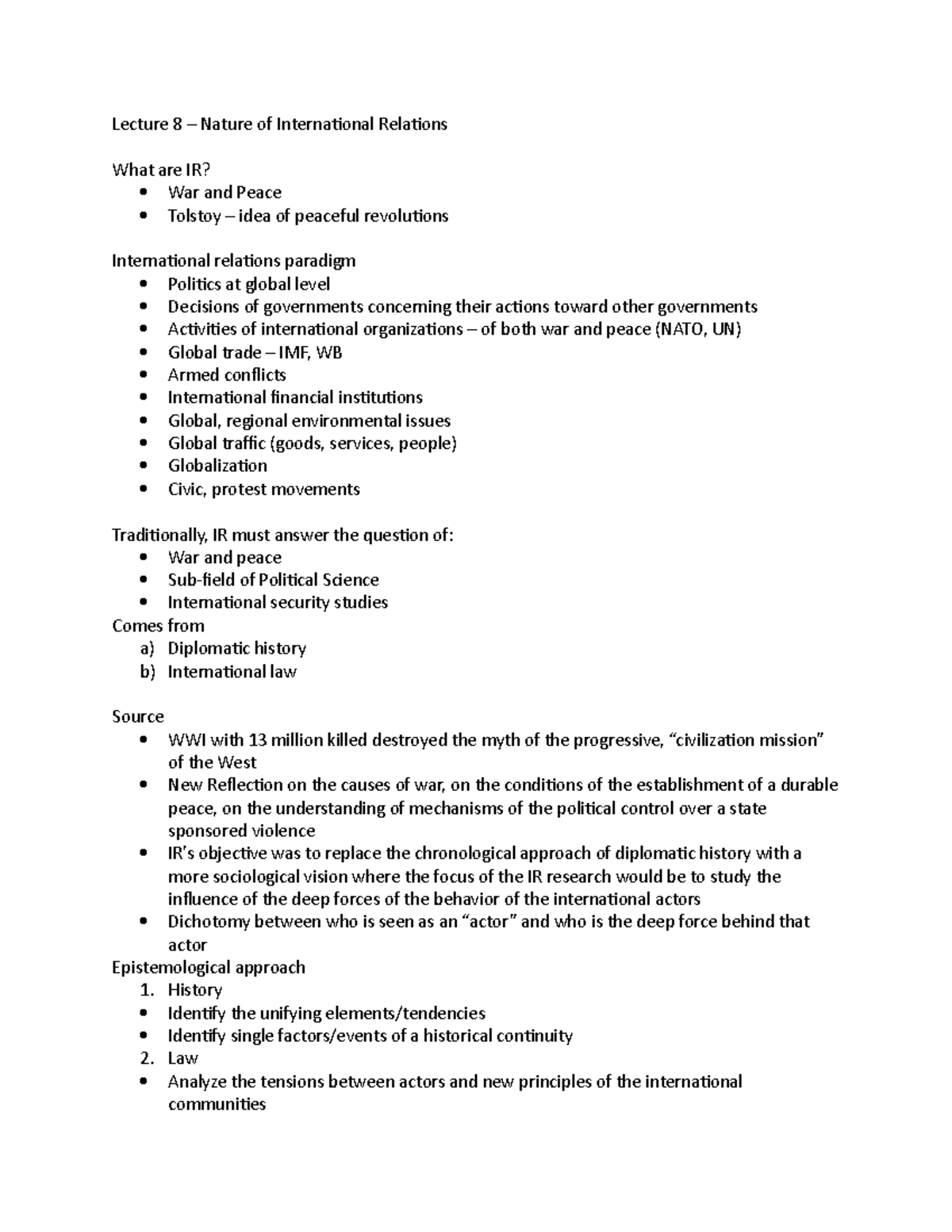 Lecture 8 – Nature of International Relations

What are IR?
• War and Peace
• Tolstoy – idea of peaceful revolutions

International relations paradigm
• Politics at global level
• Decisions of governments concerning their actions toward other governments
• Activities of international organizations – of both war and peace (NATO, UN)
• Global trade – IMF, WB
• Armed conflicts
• International financial institutions
• Global, regional environmental issues
• Global traffic (goods, services, people)
• Globalization
• Civic, protest movements

Traditionally, IR must answer the question of:
• War and peace
• Sub-field of Political Science
• International security studies
Comes from
a) Diplomatic history
b) International law

Source
• WWI with 13 million killed destroyed the myth of the progressive, "civilization mission" of the West
• New Reflection on the causes of war, on the conditions of the establishment of a durable peace, on the understanding of mechanisms of the political control over a state sponsored violence
• IR's objective was to replace the chronological approach of diplomatic history with a more sociological vision where the focus of the IR research would be to study the influence of the deep forces of the behavior of the international actors
• Dichotomy between who is seen as an "actor" and who is the deep force behind that actor
Epistemological approach
1. History
• Identify the unifying elements/tendencies
• Identify single factors/events of a historical continuity
2. Law
• Analyze the tensions between actors and new principles of the international communities